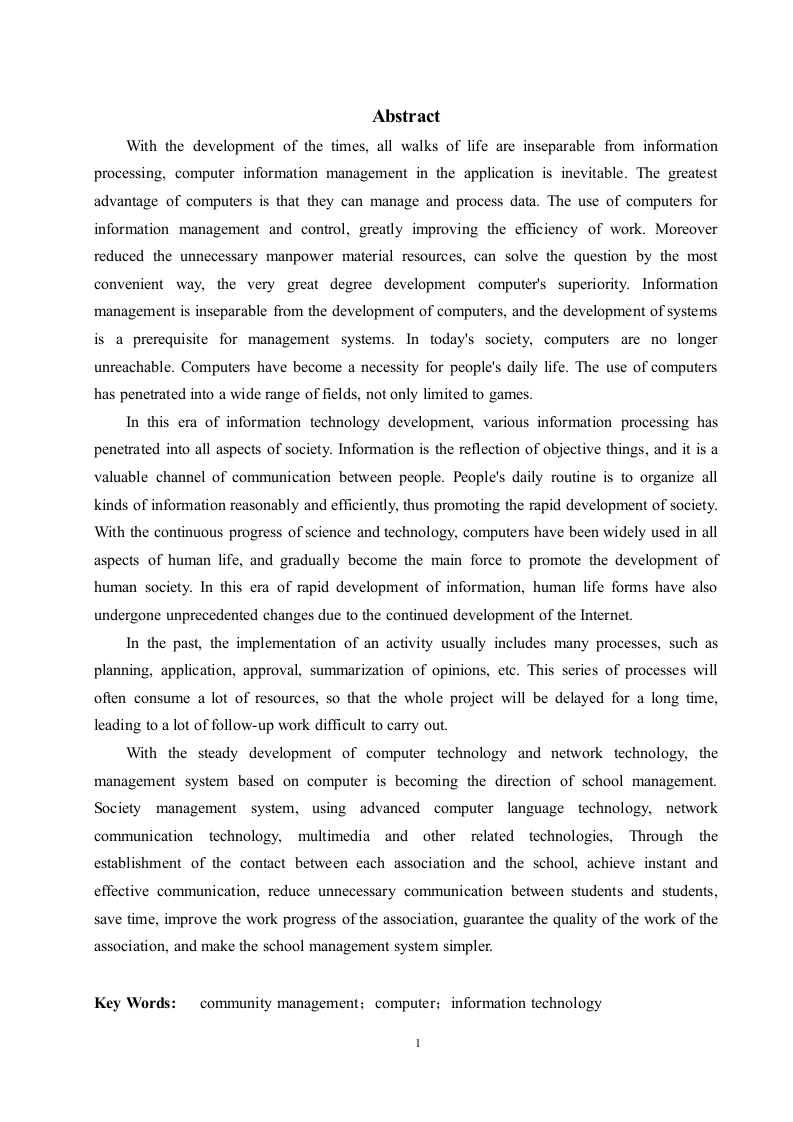 Abstract

With the development of the times, all walks of life are inseparable from information processing, computer information management in the application is inevitable. The greatest advantage of computers is that they can manage and process data. The use of computers for information management and control, greatly improving the efficiency of work. Moreover reduced the unnecessary manpower material resources, can solve the question by the most convenient way, the very great degree development computer's superiority. Information management is inseparable from the development of computers, and the development of systems is a prerequisite for management systems. In today's society, computers are no longer unreachable. Computers have become a necessity for people's daily life. The use of computers has penetrated into a wide range of fields, not only limited to games.

In this era of information technology development, various information processing has penetrated into all aspects of society. Information is the reflection of objective things, and it is a valuable channel of communication between people. People's daily routine is to organize all kinds of information reasonably and efficiently, thus promoting the rapid development of society. With the continuous progress of science and technology, computers have been widely used in all aspects of human life, and gradually become the main force to promote the development of human society. In this era of rapid development of information, human life forms have also undergone unprecedented changes due to the continued development of the Internet.

In the past, the implementation of an activity usually includes many processes, such as planning, application, approval, summarization of opinions, etc. This series of processes will often consume a lot of resources, so that the whole project will be delayed for a long time, leading to a lot of follow-up work difficult to carry out.

With the steady development of computer technology and network technology, the management system based on computer is becoming the direction of school management. Society management system, using advanced computer language technology, network communication technology, multimedia and other related technologies, Through the establishment of the contact between each association and the school, achieve instant and effective communication, reduce unnecessary communication between students and students, save time, improve the work progress of the association, guarantee the quality of the work of the association, and make the school management system simpler.

Key Words: community management；computer；information technology

1